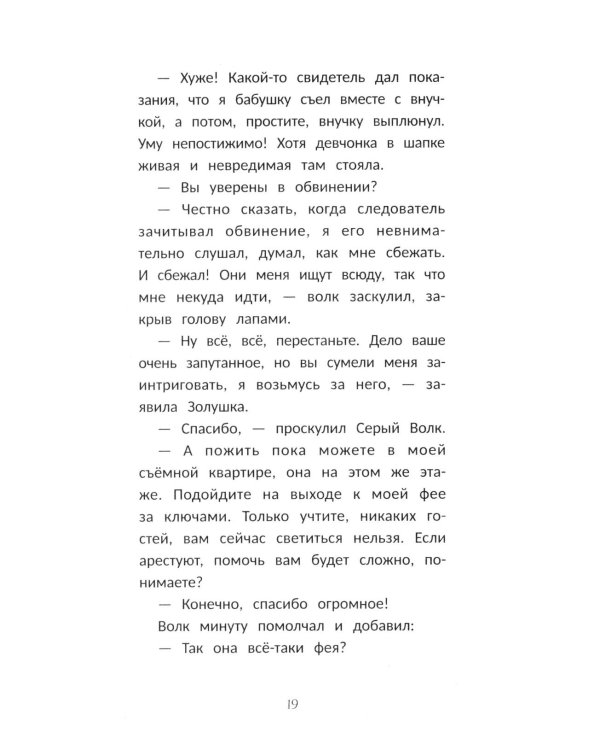 — Хуже! Какой-то свидетель дал показания, что я бабушку съел вместе с внучкой, а потом, простите, внучку выплюнул. Уму непостижимо! Хотя девчонка в шапке живая и невредимая там стояла.

— Вы уверены в обвинении?

— Честно сказать, когда следователь зачитывал обвинение, я его невнимательно слушал, думал, как мне сбежать. И сбежал! Они меня ищут всюду, так что мне некуда идти, — волк заскулил, закрыв голову лапами.

— Ну всё, всё, перестаньте. Дело ваше очень запутанное, но вы сумели меня заинтриговать, я возьмусь за него, — заявила Золушка.

— Спасибо, — проскулил Серый Волк.

— А пожить пока можете в моей съёмной квартире, она на этом же этаже. Подойдите на выходе к моей фее за ключами. Только учтите, никаких гостей, вам сейчас светиться нельзя. Если арестуют, помочь вам будет сложно, понимаете?

— Конечно, спасибо огромное!

Волк минуту помолчал и добавил:

— Так она всё-таки фея?

19